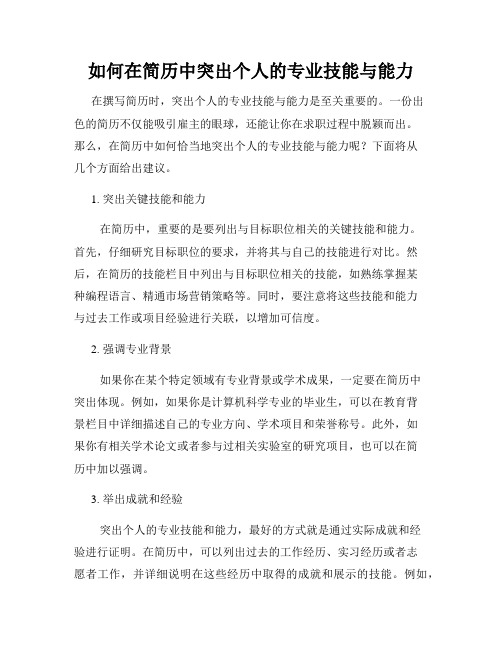 如何在简历中突出个人的专业技能与能力

在撰写简历时，突出个人的专业技能与能力是至关重要的。一份出色的简历不仅能吸引雇主的眼球，还能让你在求职过程中脱颖而出。那么，在简历中如何恰当地突出个人的专业技能与能力呢？下面将从几个方面给出建议。

1. 突出关键技能和能力

在简历中，重要的是要列出与目标职位相关的关键技能和能力。首先，仔细研究目标职位的要求，并将其与自己的技能进行对比。然后，在简历的技能栏目中列出与目标职位相关的技能，如熟练掌握某种编程语言、精通市场营销策略等。同时，要注意将这些技能和能力与过去工作或项目经验进行关联，以增加可信度。

2. 强调专业背景

如果你在某个特定领域有专业背景或学术成果，一定要在简历中突出体现。例如，如果你是计算机科学专业的毕业生，可以在教育背景栏目中详细描述自己的专业方向、学术项目和荣誉称号。此外，如果你有相关学术论文或者参与过相关实验室的研究项目，也可以在简历中加以强调。

3. 举出成就和经验

突出个人的专业技能和能力，最好的方式就是通过实际成就和经验进行证明。在简历中，可以列出过去的工作经历、实习经历或者志愿者工作，并详细说明在这些经历中取得的成就和展示的技能。例如，